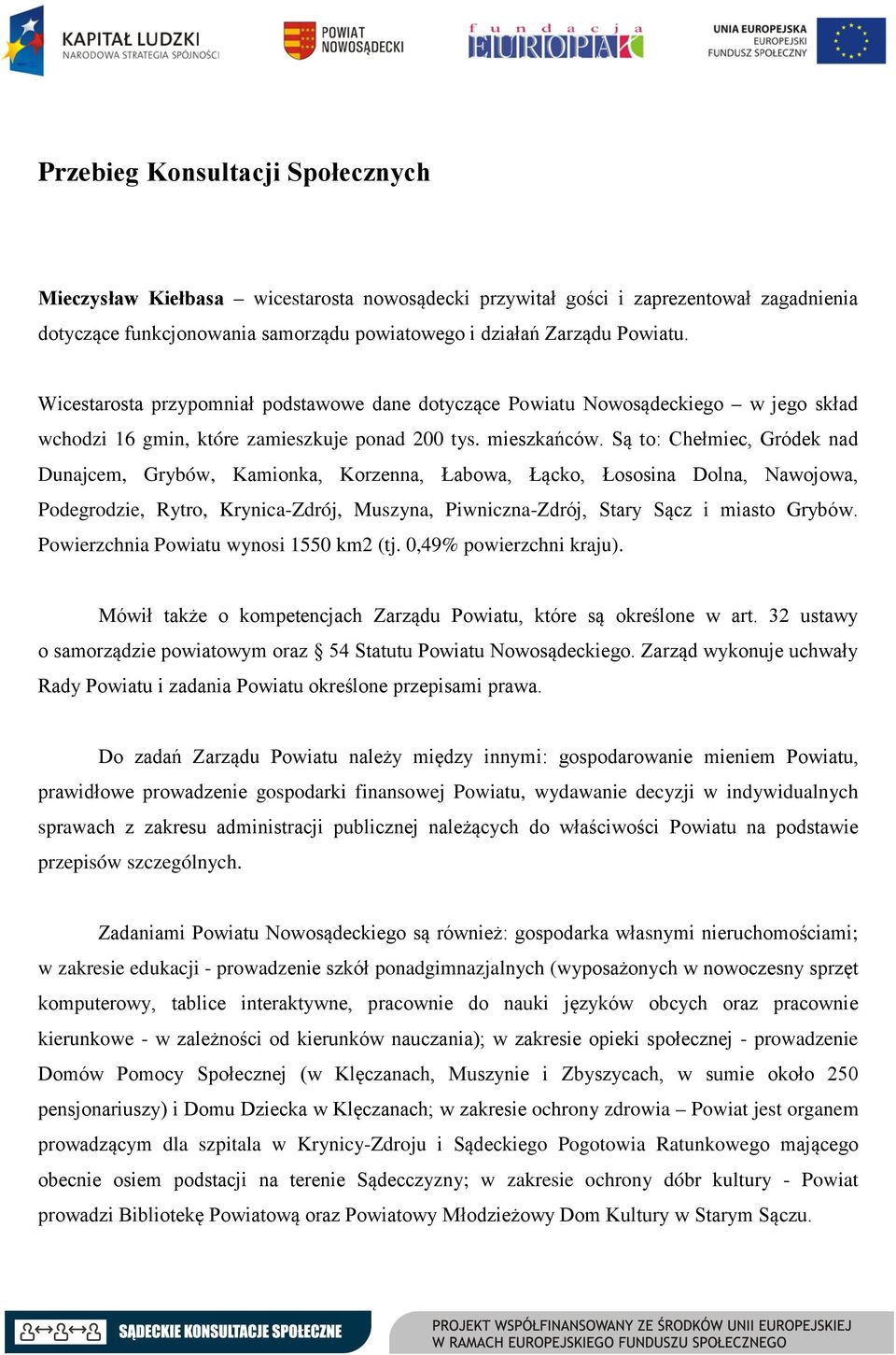 KAPITAŁ LUDZKI
NARODOWA STRATEGIA SPÓJNOŚCI

POWIAT NOWOSĄDECKI

fundacja EUROPAK

UNIA EUROPEJSKA
EUROPEJSKI FUNDUSZ SPOŁECZNY

Przebieg Konsultacji Społecznych

Mieczysław Kiełbasa – wicestarosta nowosądecki przywitał gości i zaprezentował zagadnienia dotyczące funkcjonowania samorządu powiatowego i działań Zarządu Powiatu.

Wicestarosta przypomniał podstawowe dane dotyczące Powiatu Nowosądeckiego – w jego skład wchodzi 16 gmin, które zamieszkuje ponad 200 tys. mieszkańców. Są to: Chełmiec, Gródek nad Dunajcem, Grybów, Kamionka, Korzenna, Łabowa, Łącko, Łososina Dolna, Nawojowa, Podegrodzie, Rytro, Krynica-Zdrój, Muszyna, Piwniczna-Zdrój, Stary Sącz i miasto Grybów. Powierzchnia Powiatu wynosi 1550 km2 (tj. 0,49% powierzchni kraju).

Mówił także o kompetencjach Zarządu Powiatu, które są określone w art. 32 ustawy o samorządzie powiatowym oraz § 54 Statutu Powiatu Nowosądeckiego. Zarząd wykonuje uchwały Rady Powiatu i zadania Powiatu określone przepisami prawa.

Do zadań Zarządu Powiatu należy między innymi: gospodarowanie mieniem Powiatu, prawidłowe prowadzenie gospodarki finansowej Powiatu, wydawanie decyzji w indywidualnych sprawach z zakresu administracji publicznej należących do właściwości Powiatu na podstawie przepisów szczególnych.

Zadaniami Powiatu Nowosądeckiego są również: gospodarka własnymi nieruchomościami; w zakresie edukacji - prowadzenie szkół ponadgimnazjalnych (wyposażonych w nowoczesny sprzęt komputerowy, tablice interaktywne, pracownie do nauki języków obcych oraz pracownie kierunkowe - w zależności od kierunków nauczania); w zakresie opieki społecznej - prowadzenie Domów Pomocy Społecznej (w Klęczanach, Muszynie i Zbyszycach, w sumie około 250 pensjonariuszy) i Domu Dziecka w Klęczanach; w zakresie ochrony zdrowia – Powiat jest organem prowadzącym dla szpitala w Krynicy-Zdroju i Sądeckiego Pogotowia Ratunkowego mającego obecnie osiem podstacji na terenie Sądecczyzny; w zakresie ochrony dóbr kultury - Powiat prowadzi Bibliotekę Powiatową oraz Powiatowy Młodzieżowy Dom Kultury w Starym Sączu.

SĄDECKIE KONSULTACJE SPOŁECZNE

PROJEKT WSPÓŁFINANSOWANY ZE ŚRODKÓW UNII EUROPEJSKIEJ
W RAMACH EUROPEJSKIEGO FUNDUSZU SPOŁECZNEGO